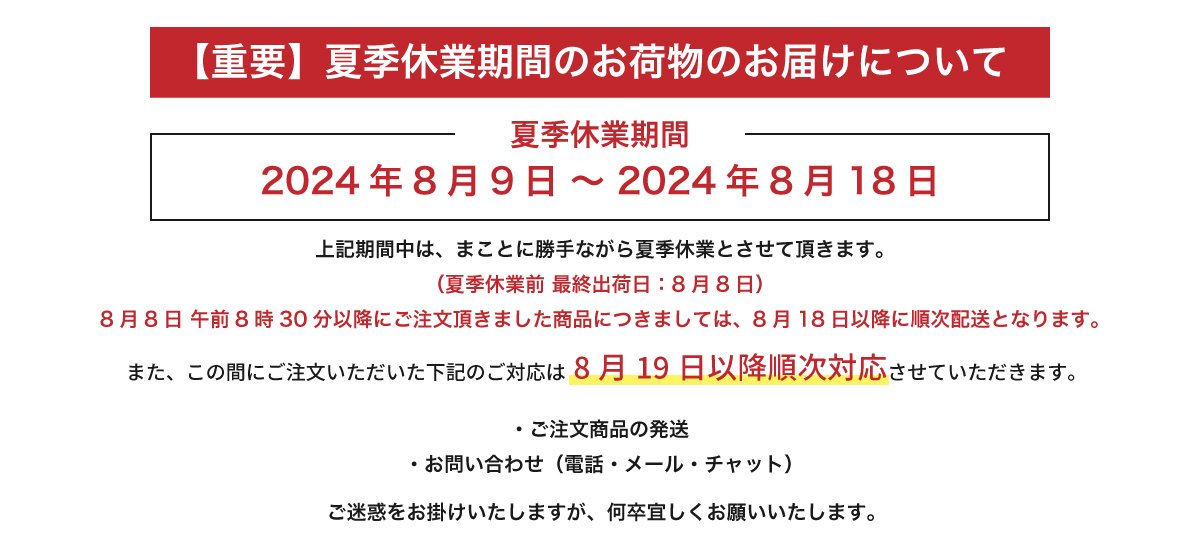 【重要】夏季休業期間のお荷物のお届けについて

夏季休業期間

2024 年 8 月 9 日 〜 2024 年 8 月 18 日

上記期間中は、まことに勝手ながら夏季休業とさせて頂きます。

（夏季休業前 最終出荷日：8 月 8 日）

8 月 8 日 午前 8 時 30 分以降にご注文頂きました商品につきましては、8 月 18 日以降に順次配送となります。

また、この間にご注文いただいた下記のご対応は 8 月 19 日以降順次対応させていただきます。

・ご注文商品の発送

・お問い合わせ（電話・メール・チャット）

ご迷惑をお掛けいたしますが、何卒宜しくお願いいたします。